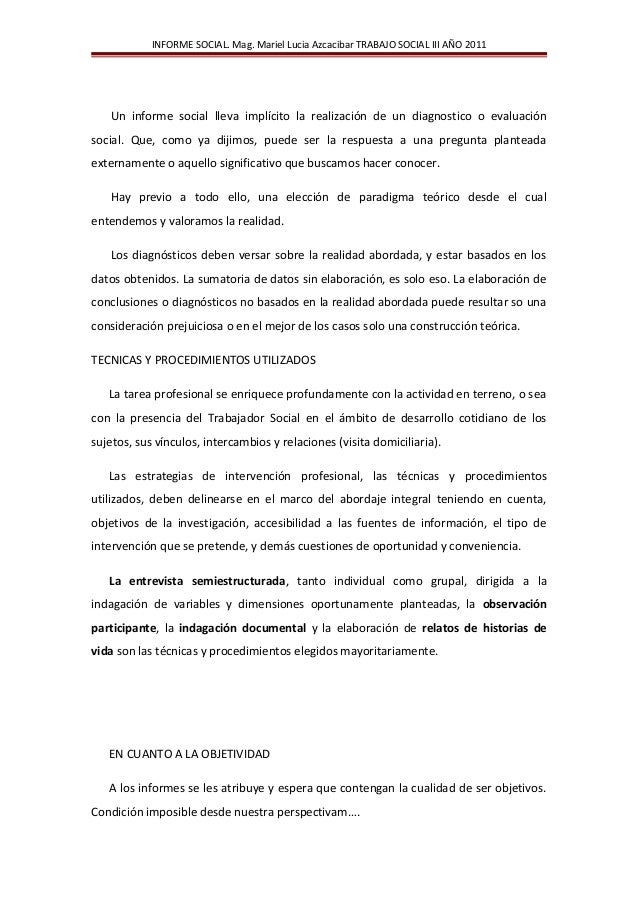 INFORME SOCIAL. Mag. Mariel Lucia Azcacibar TRABAJO SOCIAL III AÑO 2011

Un informe social lleva implícito la realización de un diagnostico o evaluación social. Que, como ya dijimos, puede ser la respuesta a una pregunta planteada externamente o aquello significativo que buscamos hacer conocer.

Hay previo a todo ello, una elección de paradigma teórico desde el cual entendemos y valoramos la realidad.

Los diagnósticos deben versar sobre la realidad abordada, y estar basados en los datos obtenidos. La sumatoria de datos sin elaboración, es solo eso. La elaboración de conclusiones o diagnósticos no basados en la realidad abordada puede resultar so una consideración prejuiciosa o en el mejor de los casos solo una construcción teórica.

TECNICAS Y PROCEDIMIENTOS UTILIZADOS

La tarea profesional se enriquece profundamente con la actividad en terreno, o sea con la presencia del Trabajador Social en el ámbito de desarrollo cotidiano de los sujetos, sus vínculos, intercambios y relaciones (visita domiciliaria).

Las estrategias de intervención profesional, las técnicas y procedimientos utilizados, deben delinearse en el marco del abordaje integral teniendo en cuenta, objetivos de la investigación, accesibilidad a las fuentes de información, el tipo de intervención que se pretende, y demás cuestiones de oportunidad y conveniencia.

La entrevista semiestructurada, tanto individual como grupal, dirigida a la indagación de variables y dimensiones oportunamente planteadas, la observación participante, la indagación documental y la elaboración de relatos de historias de vida son las técnicas y procedimientos elegidos mayoritariamente.

EN CUANTO A LA OBJETIVIDAD

A los informes se les atribuye y espera que contengan la cualidad de ser objetivos. Condición imposible desde nuestra perspectivam….